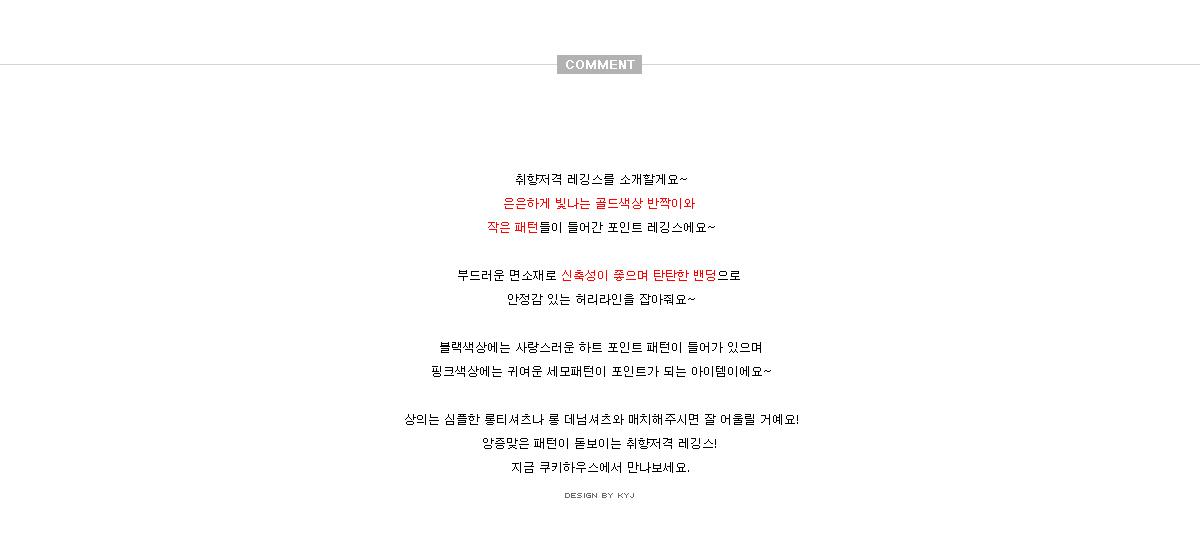 COMMENT

취향저격 레깅스를 소개할게요~
은은하게 빛나는 골드색상 반짝이와
작은 패턴들이 들어간 포인트 레깅스에요~

부드러운 면소재로 신축성이 좋으며 탄탄한 밴딩으로
안정감 있는 허리라인을 잡아줘요~

블랙색상에는 사랑스러운 하트 포인트 패턴이 들어가 있으며
핑크색상에는 귀여운 세모패턴이 포인트가 되는 아이템이에요~

상의는 심플한 롱티셔츠나 롱 데님셔츠와 매치해주시면 잘 어울릴 거예요!
앙증맞은 패턴이 돋보이는 취향저격 레깅스!
지금 쿠키하우스에서 만나보세요.

DESIGN BY KYJ